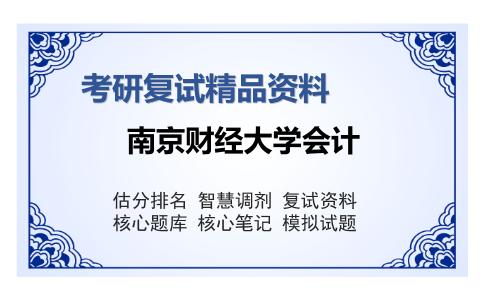 考研复试精品资料

南京财经大学会计

估分排名 智慧调剂 复试资料
核心题库 核心笔记 模拟试题